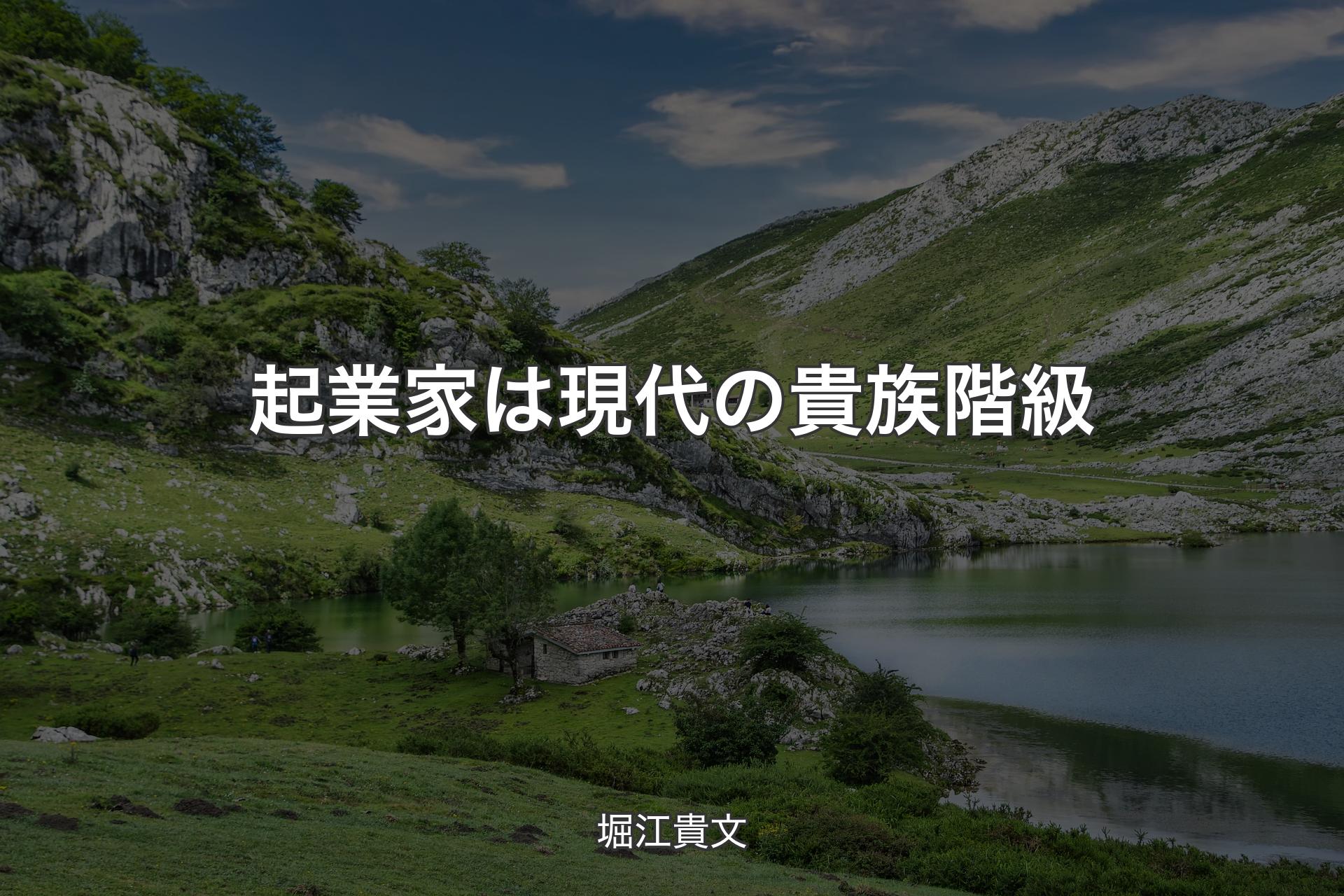 起業家は現代の貴族階級

堀江貴文